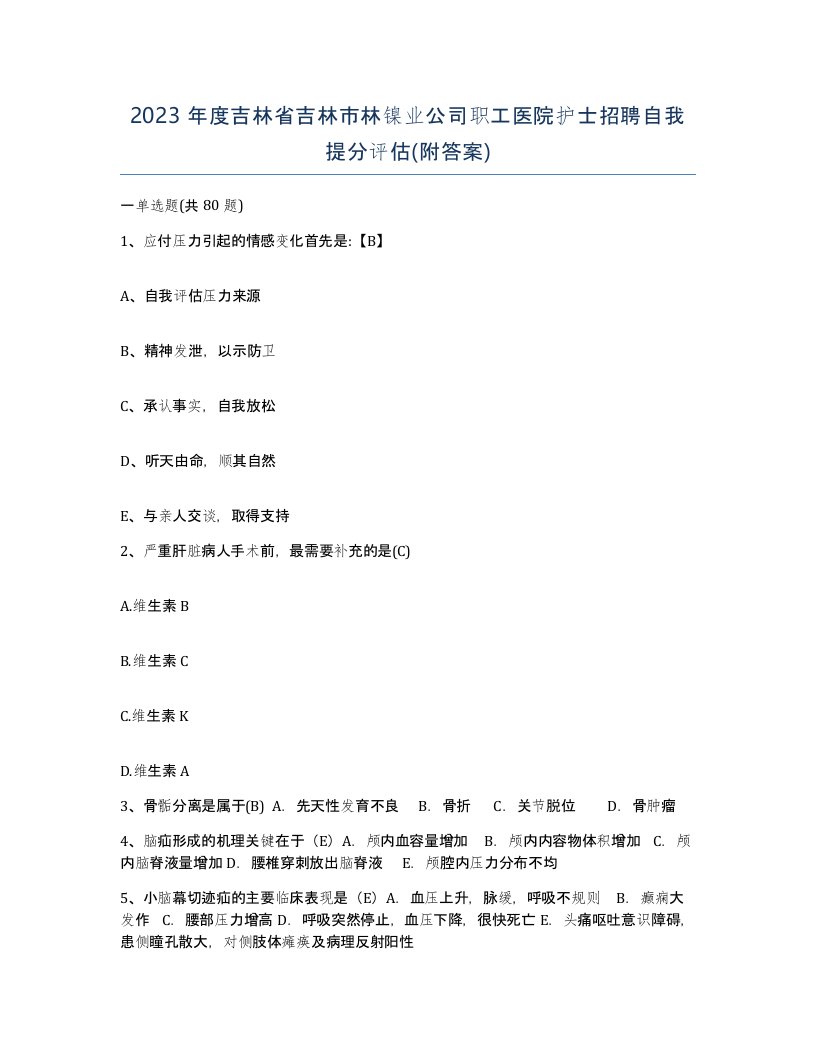 2023 年度吉林省吉林市林镍业公司职工医院护士招聘自我提分评估(附答案)

一单选题(共 80 题)

1、应付压力引起的情感变化首先是:【B】

A、自我评估压力来源

B、精神发泄，以示防卫

C、承认事实，自我放松

D、听天由命，顺其自然

E、与亲人交谈，取得支持

2、严重肝脏病人手术前，最需要补充的是(C)

A.维生素 B

B.维生素 C

C.维生素 K

D.维生素 A

3、骨骺分离是属于(B) A. 先天性发育不良 B. 骨折 C. 关节脱位 D. 骨肿瘤

4、脑疝形成的机理关键在于（E）A. 颅内血容量增加 B. 颅内内容物体积增加 C. 颅内脑脊液量增加 D. 腰椎穿刺放出脑脊液 E. 颅腔内压力分布不均

5、小脑幕切迹疝的主要临床表现是（E）A. 血压上升，脉缓，呼吸不规则 B. 癫痫大发作 C. 腰部压力增高 D. 呼吸突然停止，血压下降，很快死亡 E. 头痛呕吐意识障碍，患侧瞳孔散大，对侧肢体瘫痪及病理反射阳性